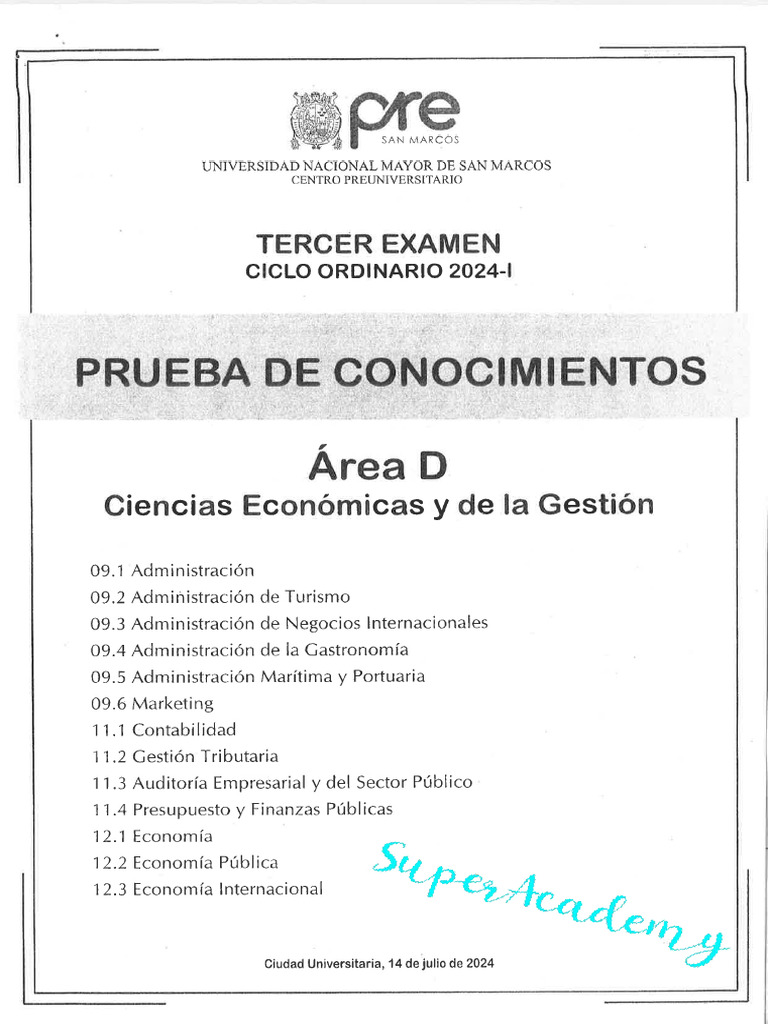 pre
SAN MARCOS
UNIVERSIDAD NACIONAL MAYOR DE SAN MARCOS
CENTRO PREUNIVERSITARIO

TERCER EXAMEN
CICLO ORDINARIO 2024-I

PRUEBA DE CONOCIMIENTOS

Área D
Ciencias Económicas y de la Gestión

09.1 Administración
09.2 Administración de Turismo
09.3 Administración de Negocios Internacionales
09.4 Administración de la Gastronomía
09.5 Administración Marítima y Portuaria
09.6 Marketing
11.1 Contabilidad
11.2 Gestión Tributaria
11.3 Auditoría Empresarial y del Sector Público
11.4 Presupuesto y Finanzas Públicas
12.1 Economía
12.2 Economía Pública
12.3 Economía Internacional

SuperAcademy

Ciudad Universitaria, 14 de julio de 2024